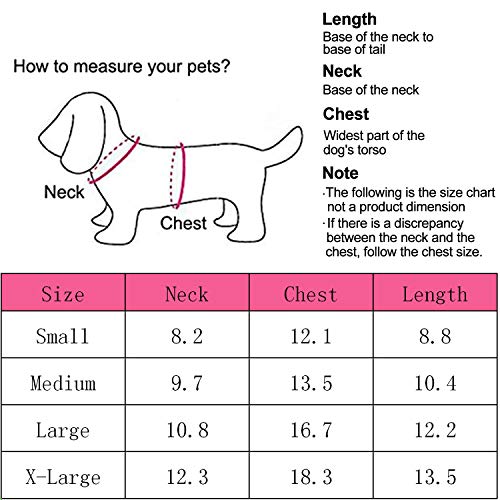 How to measure your pets?

Neck

Chest

Length
Base of the neck to base of tail

Neck
Base of the neck

Chest
Widest part of the dog's torso

Note
·The following is the size chart not a product dimension
·If there is a discrepancy between the neck and the chest, follow the chest size.

| Size | Neck | Chest | Length |
|---|---|---|---|
| Small | 8.2 | 12.1 | 8.8 |
| Medium | 9.7 | 13.5 | 10.4 |
| Large | 10.8 | 16.7 | 12.2 |
| X-Large | 12.3 | 18.3 | 13.5 |